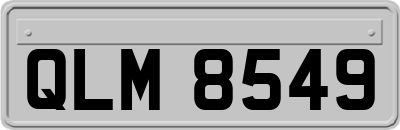 QLM 8549